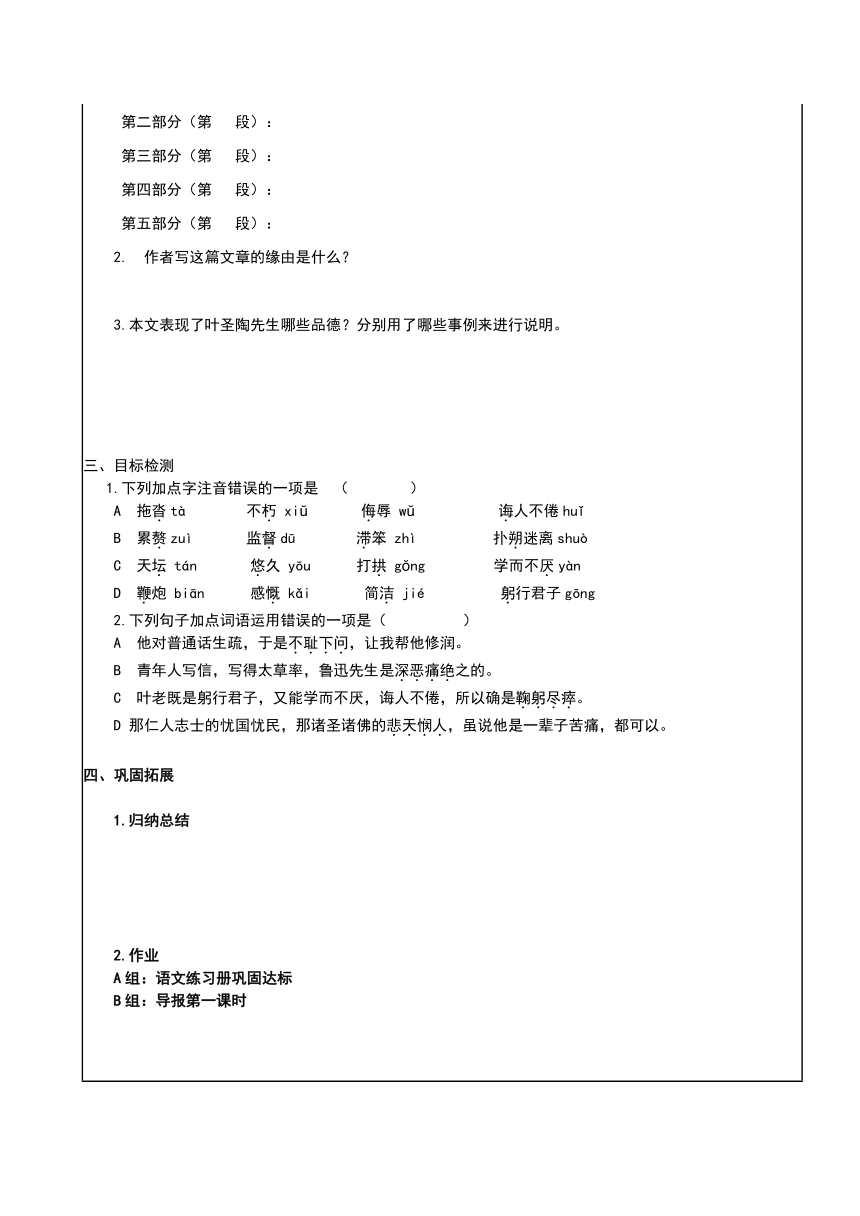 第二部分（第　段）：

第三部分（第　段）：

第四部分（第　段）：

第五部分（第　段）：

2.　作者写这篇文章的缘由是什么？

3.本文表现了叶圣陶先生哪些品德？分别用了哪些事例来进行说明。

三、目标检测

1.下列加点字注音错误的一项是　（　　）

A　拖沓 tà　　不朽 xiǔ　　侮辱 wǔ　　诲人不倦 huǐ

B　累赘 zuì　　监督 dū　　滞笨 zhì　　扑朔迷离 shuò

C　天坛 tán　　悠久 yōu　　打拱 gǒng　　学而不厌 yàn

D　鞭炮 biān　　感慨 kǎi　　简洁 jié　　躬行君子 gōng

2.下列句子加点词语运用错误的一项是（　　）

A　他对普通话生疏，于是不耻下问，让我帮他修润。

B　青年人写信，写得太草率，鲁迅先生是深恶痛绝之的。

C　叶老既是躬行君子，又能学而不厌，诲人不倦，所以确是鞠躬尽瘁。

D 那仁人志士的忧国忧民，那诸圣诸佛的悲天悯人，虽说他是一辈子苦痛，都可以。

四、巩固拓展

1.归纳总结

2.作业

A组：语文练习册巩固达标

B组：导报第一课时